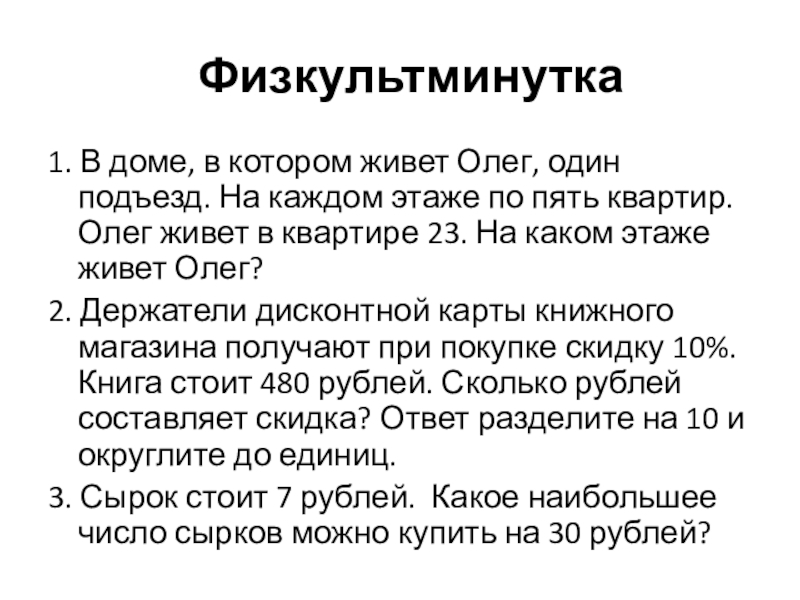 Физкультминутка

1. В доме, в котором живет Олег, один подъезд. На каждом этаже по пять квартир. Олег живет в квартире 23. На каком этаже живет Олег?

2. Держатели дисконтной карты книжного магазина получают при покупке скидку 10%. Книга стоит 480 рублей. Сколько рублей составляет скидка? Ответ разделите на 10 и округлите до единиц.

3. Сырок стоит 7 рублей.  Какое наибольшее число сырков можно купить на 30 рублей?